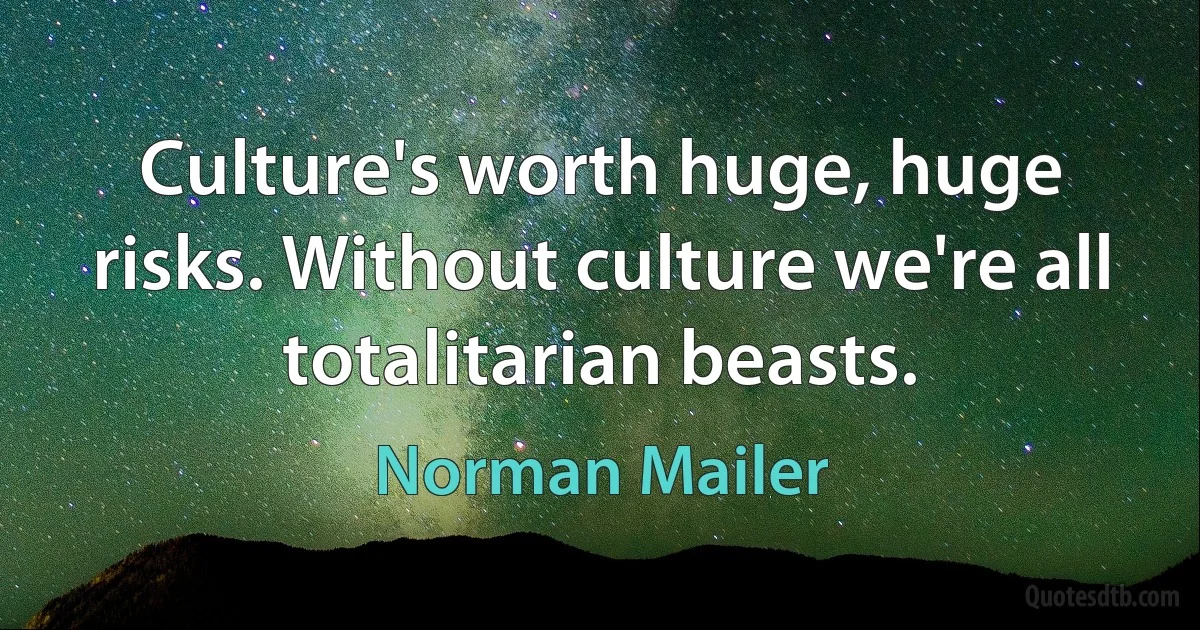 Culture's worth huge, huge risks. Without culture we're all totalitarian beasts.

Norman Mailer

Quotesdtb.com